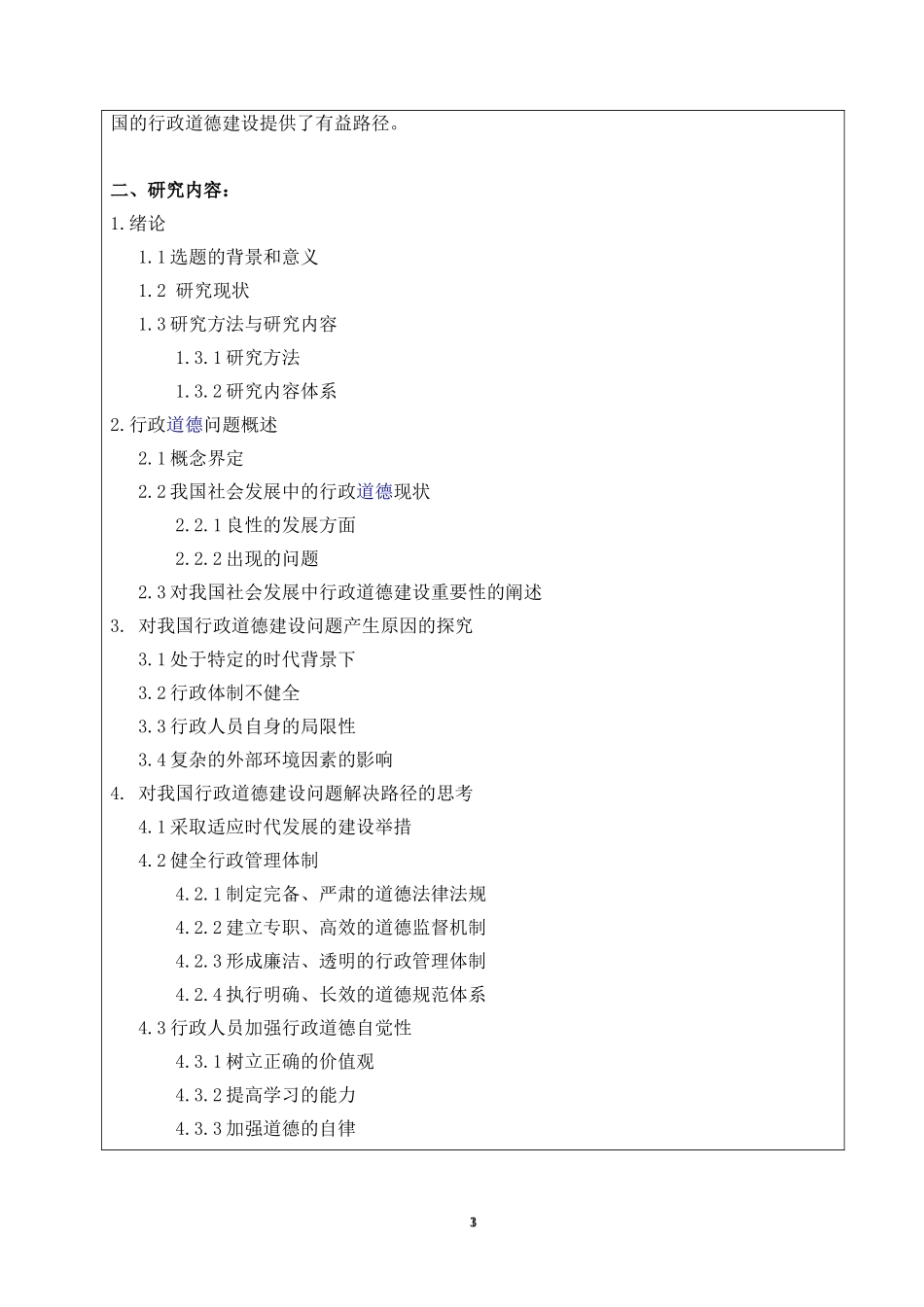 国的行政道德建设提供了有益路径。

二、研究内容：

1.绪论

1.1选题的背景和意义

1.2 研究现状

1.3研究方法与研究内容

1.3.1研究方法

1.3.2研究内容体系

2.行政道德问题概述

2.1概念界定

2.2我国社会发展中的行政道德现状

2.2.1良性的发展方面

2.2.2出现的问题

2.3对我国社会发展中行政道德建设重要性的阐述

3. 对我国行政道德建设问题产生原因的探究

3.1处于特定的时代背景下

3.2行政体制不健全

3.3行政人员自身的局限性

3.4复杂的外部环境因素的影响

4. 对我国行政道德建设问题解决路径的思考

4.1采取适应时代发展的建设举措

4.2健全行政管理体制

4.2.1制定完备、严肃的道德法律法规

4.2.2建立专职、高效的道德监督机制

4.2.3形成廉洁、透明的行政管理体制

4.2.4执行明确、长效的道德规范体系

4.3行政人员加强行政道德自觉性

4.3.1树立正确的价值观

4.3.2提高学习的能力

4.3.3加强道德的自律

3